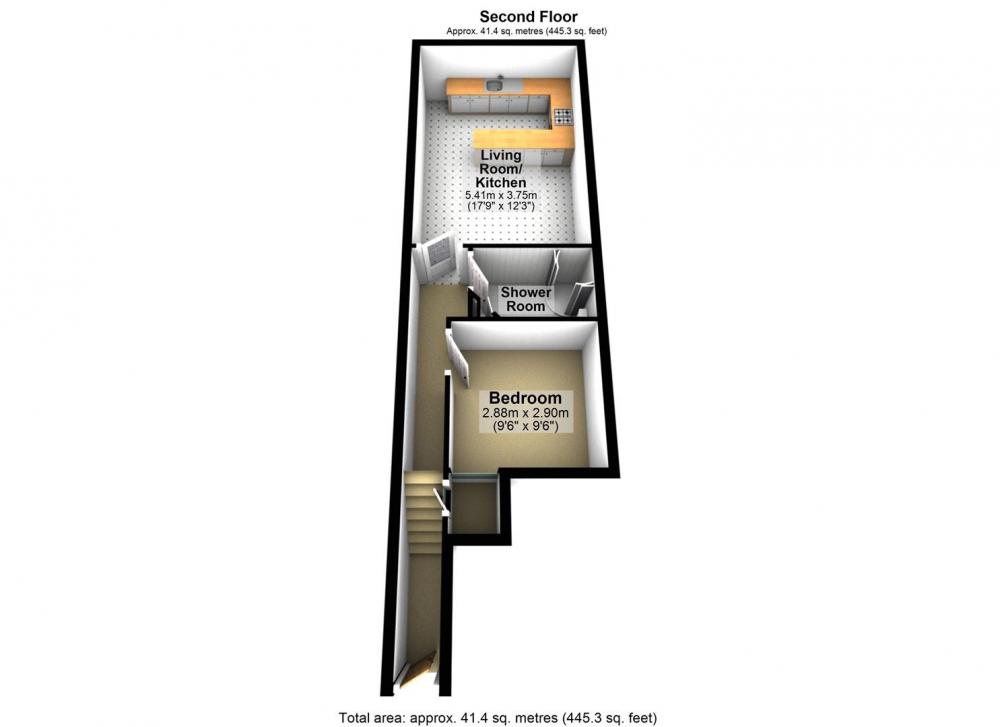 Second Floor
Approx. 41.4 sq. metres (445.3 sq. feet)

Living Room/ Kitchen
5.41m x 3.75m
(17'9" x 12'3")

Shower Room

Bedroom
2.88m x 2.90m
(9'6" x 9'6")

Total area: approx. 41.4 sq. metres (445.3 sq. feet)